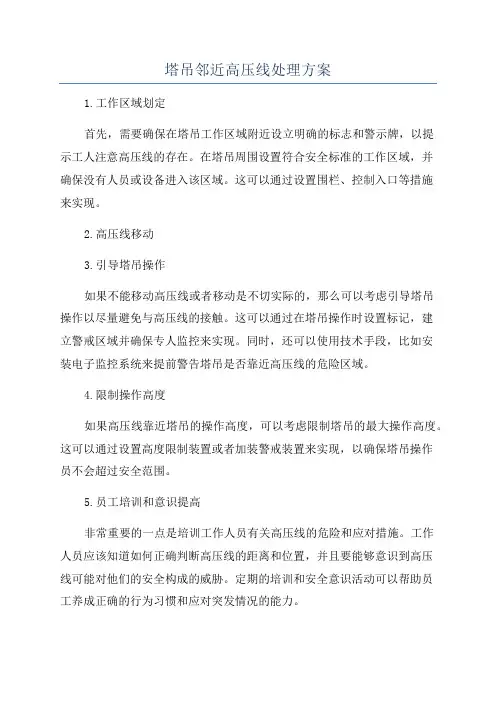 塔吊邻近高压线处理方案

1.工作区域划定

首先，需要确保在塔吊工作区域附近设立明确的标志和警示牌，以提示工人注意高压线的存在。在塔吊周围设置符合安全标准的工作区域，并确保没有人员或设备进入该区域。这可以通过设置围栏、控制入口等措施来实现。

2.高压线移动

3.引导塔吊操作

如果不能移动高压线或者移动是不切实际的，那么可以考虑引导塔吊操作以尽量避免与高压线的接触。这可以通过在塔吊操作时设置标记，建立警戒区域并确保专人监控来实现。同时，还可以使用技术手段，比如安装电子监控系统来提前警告塔吊是否靠近高压线的危险区域。

4.限制操作高度

如果高压线靠近塔吊的操作高度，可以考虑限制塔吊的最大操作高度。这可以通过设置高度限制装置或者加装警戒装置来实现，以确保塔吊操作员不会超过安全范围。

5.员工培训和意识提高

非常重要的一点是培训工作人员有关高压线的危险和应对措施。工作人员应该知道如何正确判断高压线的距离和位置，并且要能够意识到高压线可能对他们的安全构成的威胁。定期的培训和安全意识活动可以帮助员工养成正确的行为习惯和应对突发情况的能力。